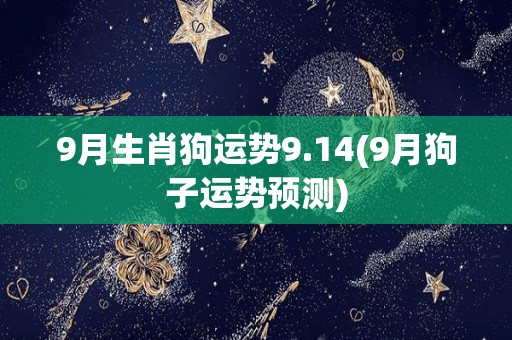 9月生肖狗运势9.14(9月狗子运势预测)